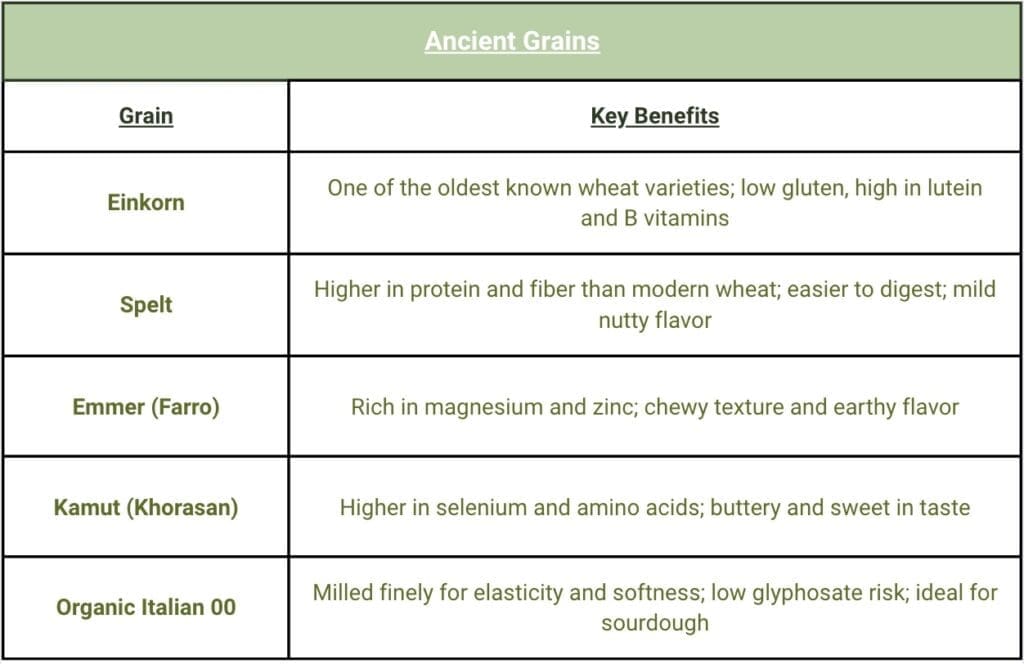 Ancient Grains

| Grain | Key Benefits |
|---|---|
| Einkorn | One of the oldest known wheat varieties; low gluten, high in lutein and B vitamins |
| Spelt | Higher in protein and fiber than modern wheat; easier to digest; mild nutty flavor |
| Emmer (Farro) | Rich in magnesium and zinc; chewy texture and earthy flavor |
| Kamut (Khorasan) | Higher in selenium and amino acids; buttery and sweet in taste |
| Organic Italian 00 | Milled finely for elasticity and softness; low glyphosate risk; ideal for sourdough |